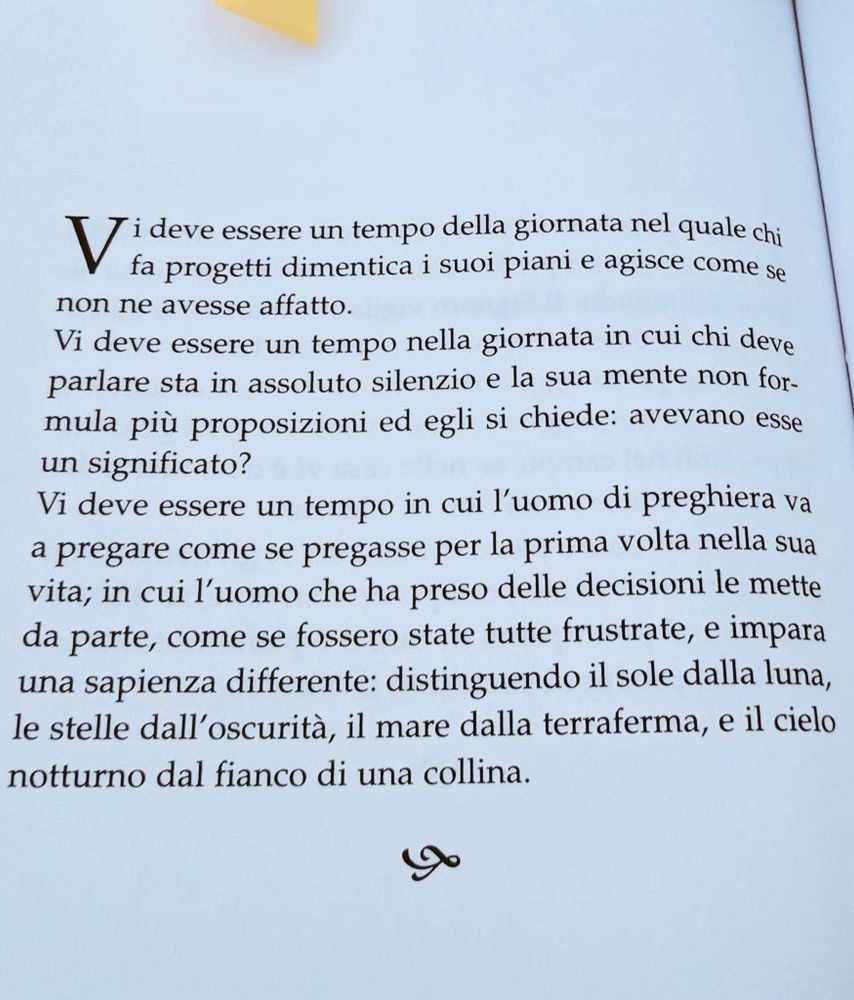 Vi deve essere un tempo della giornata nel quale chi fa progetti dimentica i suoi piani e agisce come se non ne avesse affatto.
Vi deve essere un tempo nella giornata in cui chi deve parlare sta in assoluto silenzio e la sua mente non formula più proposizioni ed egli si chiede: avevano esse un significato?
Vi deve essere un tempo in cui l'uomo di preghiera va a pregare come se pregasse per la prima volta nella sua vita; in cui l'uomo che ha preso delle decisioni le mette da parte, come se fossero state tutte frustrate, e impara una sapienza differente: distinguendo il sole dalla luna, le stelle dall'oscurità, il mare dalla terraferma, e il cielo notturno dal fianco di una collina.